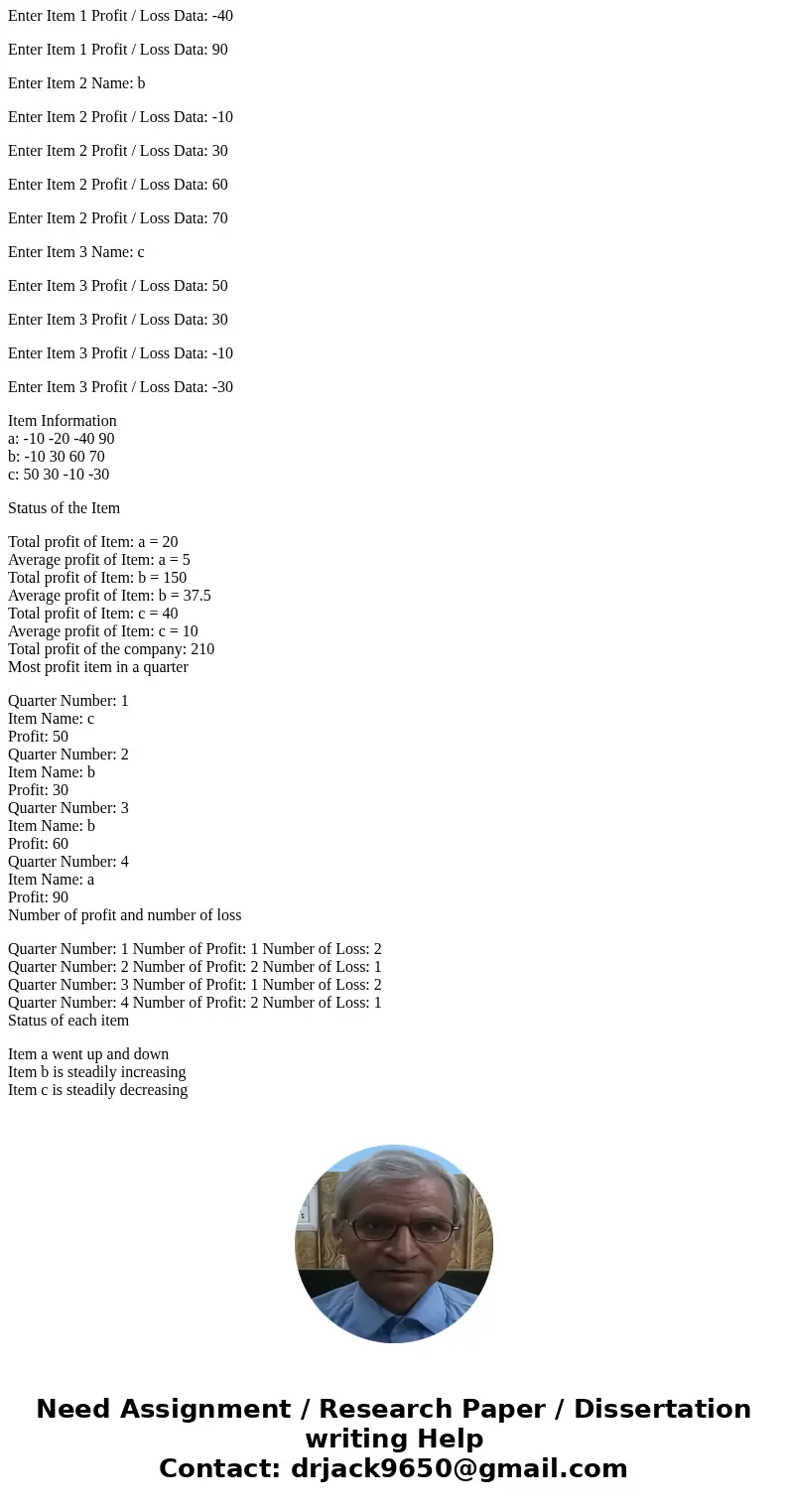 Enter Item 1 Profit / Loss Data: -40

Enter Item 1 Profit / Loss Data: 90

Enter Item 2 Name: b

Enter Item 2 Profit / Loss Data: -10

Enter Item 2 Profit / Loss Data: 30

Enter Item 2 Profit / Loss Data: 60

Enter Item 2 Profit / Loss Data: 70

Enter Item 3 Name: c

Enter Item 3 Profit / Loss Data: 50

Enter Item 3 Profit / Loss Data: 30

Enter Item 3 Profit / Loss Data: -10

Enter Item 3 Profit / Loss Data: -30

Item Information
a: -10 -20 -40 90
b: -10 30 60 70
c: 50 30 -10 -30

Status of the Item

Total profit of Item: a = 20
Average profit of Item: a = 5
Total profit of Item: b = 150
Average profit of Item: b = 37.5
Total profit of Item: c = 40
Average profit of Item: c = 10
Total profit of the company: 210
Most profit item in a quarter

Quarter Number: 1
Item Name: c
Profit: 50
Quarter Number: 2
Item Name: b
Profit: 30
Quarter Number: 3
Item Name: b
Profit: 60
Quarter Number: 4
Item Name: a
Profit: 90
Number of profit and number of loss

Quarter Number: 1 Number of Profit: 1 Number of Loss: 2
Quarter Number: 2 Number of Profit: 2 Number of Loss: 1
Quarter Number: 3 Number of Profit: 1 Number of Loss: 2
Quarter Number: 4 Number of Profit: 2 Number of Loss: 1
Status of each item

Item a went up and down
Item b is steadily increasing
Item c is steadily decreasing

Need Assignment / Research Paper / Dissertation writing Help
Contact: drjack9650@gmail.com